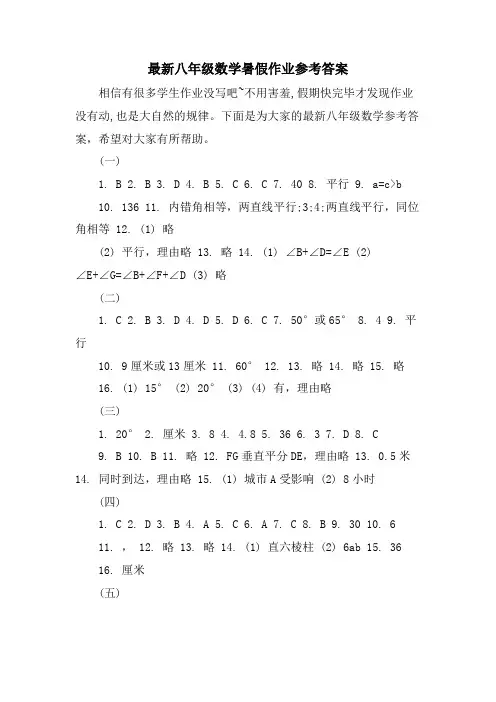 最新八年级数学暑假作业参考答案

相信有很多学生作业没写吧~不用害羞，假期快完毕才发现作业没有动，也是大自然的规律。下面是为大家的最新八年级数学参考答案，希望对大家有所帮助。

(一)

1. B 2. B 3. D 4. B 5. C 6. C 7. 40 8. 平行 9. a=c>b

10. 136 11. 内错角相等，两直线平行;3;4;两直线平行，同位角相等 12. (1) 略

(2) 平行，理由略 13. 略 14. (1) ∠B+∠D=∠E (2) ∠E+∠G=∠B+∠F+∠D (3) 略

(二)

1. C 2. B 3. D 4. D 5. D 6. C 7. 50°或65° 8. 4 9. 平行

10. 9厘米或13厘米 11. 60° 12. 13. 略 14. 略 15. 略

16. (1) 15° (2) 20° (3) (4) 有，理由略

(三)

1. 20° 2. 厘米 3. 8 4. 4.8 5. 36 6. 3 7. D 8. C

9. B 10. B 11. 略 12. FG垂直平分DE，理由略 13. 0.5米

14. 同时到达，理由略 15. (1) 城市A受影响 (2) 8小时

(四)

1. C 2. D 3. B 4. A 5. C 6. A 7. C 8. B 9. 30 10. 6

11. ， 12. 略 13. 略 14. (1) 直六棱柱 (2) 6ab 15. 36

16. 厘米

(五)